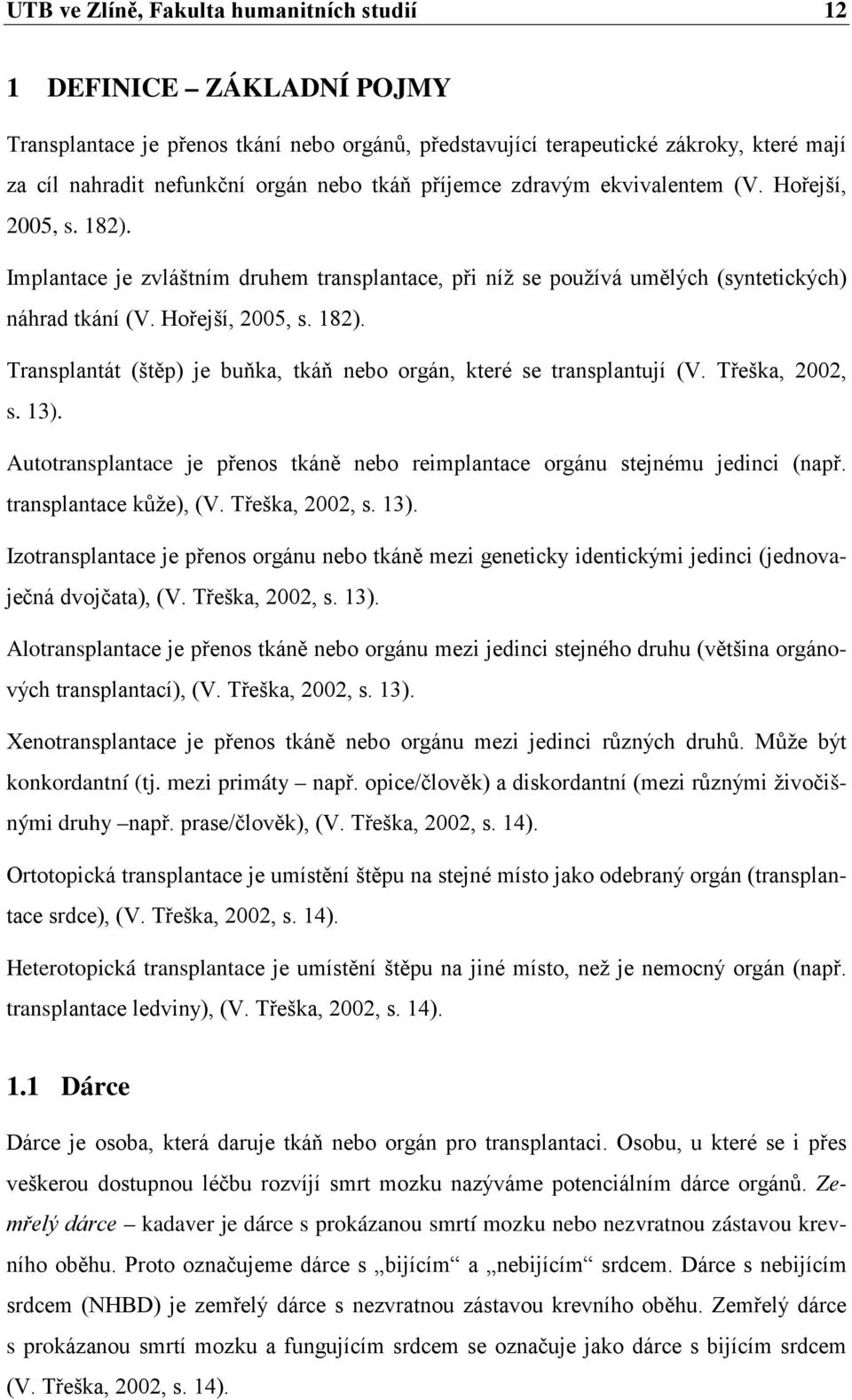 UTB ve Zlíně, Fakulta humanitních studií 12

1 DEFINICE – ZÁKLADNÍ POJMY

Transplantace je přenos tkání nebo orgánů, představující terapeutické zákroky, které mají za cíl nahradit nefunkční orgán nebo tkáň příjemce zdravým ekvivalentem (V. Hořejší, 2005, s. 182).

Implantace je zvláštním druhem transplantace, při níž se používá umělých (syntetických) náhrad tkání (V. Hořejší, 2005, s. 182).

Transplantát (štěp) je buňka, tkáň nebo orgán, které se transplantují (V. Třeška, 2002, s. 13).

Autotransplantace je přenos tkáně nebo reimplantace orgánu stejnému jedinci (např. transplantace kůže), (V. Třeška, 2002, s. 13).

Izotransplantace je přenos orgánu nebo tkáně mezi geneticky identickými jedinci (jednovaječná dvojčata), (V. Třeška, 2002, s. 13).

Alotransplantace je přenos tkáně nebo orgánu mezi jedinci stejného druhu (většina orgánových transplantací), (V. Třeška, 2002, s. 13).

Xenotransplantace je přenos tkáně nebo orgánu mezi jedinci různých druhů. Může být konkordantní (tj. mezi primáty – např. opice/člověk) a diskordantní (mezi různými živočišnými druhy –např. prase/člověk), (V. Třeška, 2002, s. 14).

Ortotopická transplantace je umístění štěpu na stejné místo jako odebraný orgán (transplantace srdce), (V. Třeška, 2002, s. 14).

Heterotopická transplantace je umístění štěpu na jiné místo, než je nemocný orgán (např. transplantace ledviny), (V. Třeška, 2002, s. 14).

1.1 Dárce

Dárce je osoba, která daruje tkáň nebo orgán pro transplantaci. Osobu, u které se i přes veškerou dostupnou léčbu rozvíjí smrt mozku nazýváme potenciálním dárce orgánů. Zemřelý dárce – kadaver je dárce s prokázanou smrtí mozku nebo nezvratnou zástavou krevního oběhu. Proto označujeme dárce s „bijícím“ a „nebijícím“ srdcem. Dárce s nebijícím srdcem (NHBD) je zemřelý dárce s nezvratnou zástavou krevního oběhu. Zemřelý dárce s prokázanou smrtí mozku a fungujícím srdcem se označuje jako dárce s bijícím srdcem (V. Třeška, 2002, s. 14).